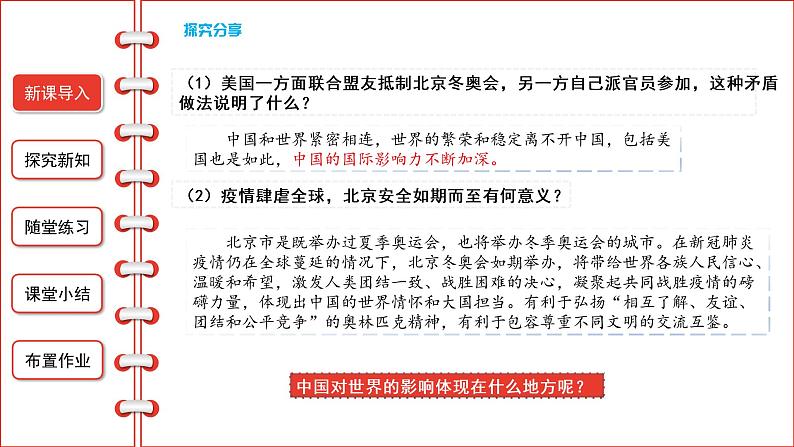 新课导入

探究新知

随堂练习

课堂小结

布置作业

探究分享

（1）美国一方面联合盟友抵制北京冬奥会，另一方自己派官员参加，这种矛盾做法说明了什么？

中国和世界紧密相连，世界的繁荣和稳定离不开中国，包括美国也是如此，中国的国际影响力不断加深。

（2）疫情肆虐全球，北京安全如期而至有何意义？

北京市是既举办过夏季奥运会，也将举办冬季奥运会的城市。在新冠肺炎疫情仍在全球蔓延的情况下，北京冬奥会如期举办，将带给世界各族人民信心、温暖和希望，激发人类团结一致、战胜困难的决心，凝聚起共同战胜疫情的磅礴力量，体现出中国的世界情怀和大国担当。有利于弘扬“相互了解、友谊、团结和公平竞争”的奥林匹克精神，有利于包容尊重不同文明的交流互鉴。

中国对世界的影响体现在什么地方呢？